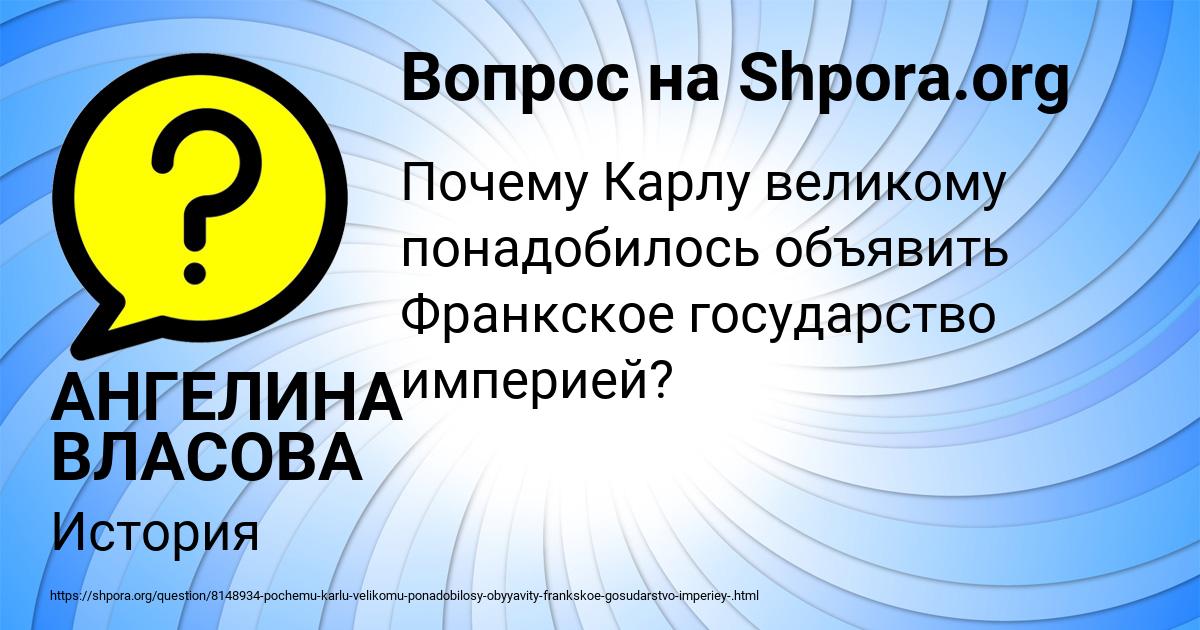 Вопрос на Shpora.org

Почему Карлу великому понадобилось объявить Франкское государство империей?

АНГЕЛИНА ВЛАСОВА

История

https://shpora.org/question/8148934-pochemu-karlu-velikomu-ponadobilosy-obyyavity-frankskoe-gosudarstvo-imperiey-.html